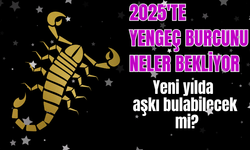 2025'TE YENGEÇ BURCUNU NELER BEKLİYOR

Yeni yılda aşkı bulabilecek mi?